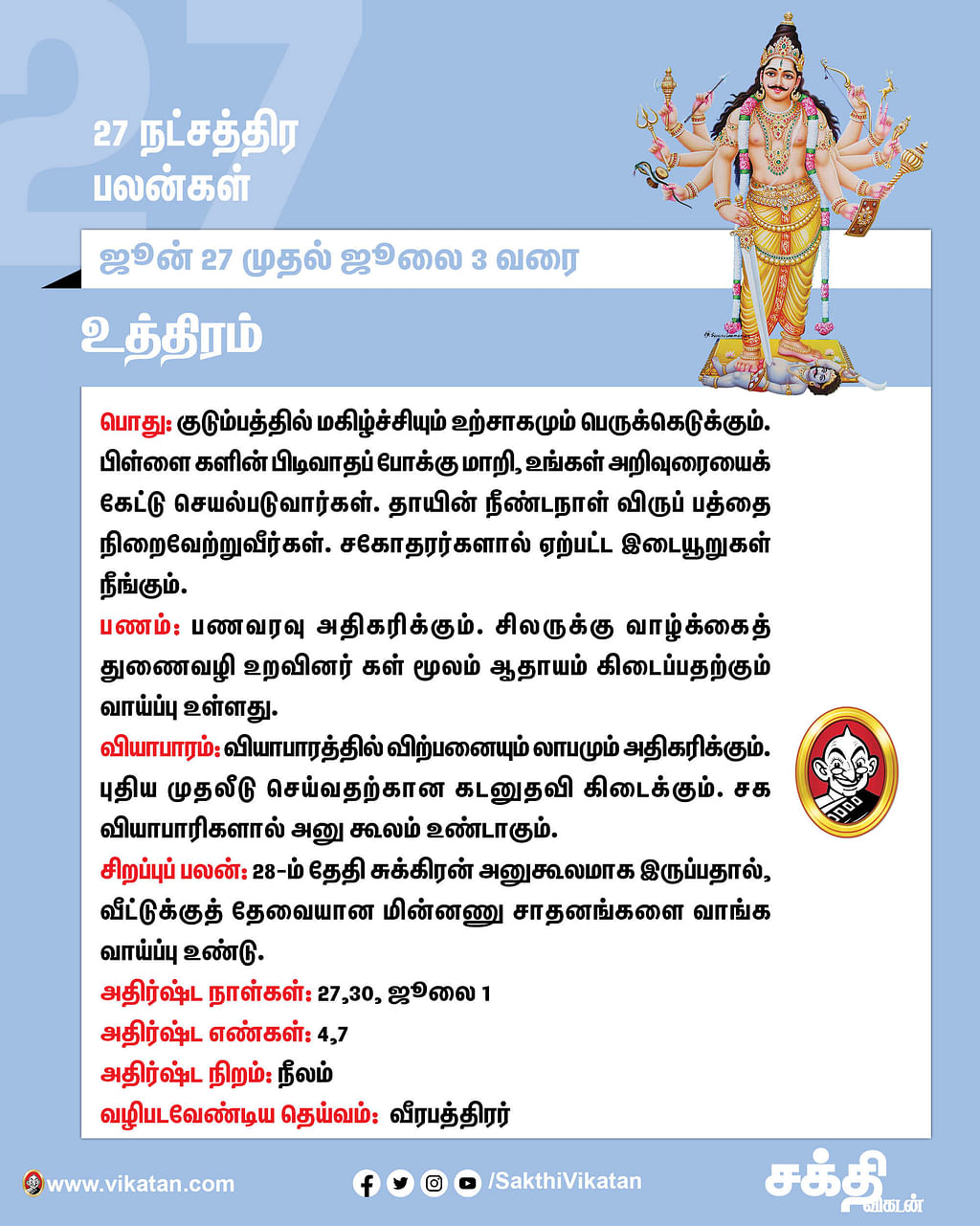 27

27 நட்சத்திர பலன்கள்

ஜூன் 27 முதல் ஜூலை 3 வரை

உத்திரம்

பொது: குடும்பத்தில் மகிழ்ச்சியும் உற்சாகமும் பெருக்கெடுக்கும். பிள்ளை களின் பிடிவாதப் போக்கு மாறி, உங்கள் அறிவுரையைக் கேட்டு செயல்படுவார்கள். தாயின் நீண்டநாள் விருப் பத்தை நிறைவேற்றுவீர்கள். சகோதரர்களால் ஏற்பட்ட இடையூறுகள் நீங்கும்.

பணம்: பணவரவு அதிகரிக்கும். சிலருக்கு வாழ்க்கைத் துணைவழி உறவினர் கள் மூலம் ஆதாயம் கிடைப்பதற்கும் வாய்ப்பு உள்ளது.

வியாபாரம்: வியாபாரத்தில் விற்பனையும் லாபமும் அதிகரிக்கும். புதிய முதலீடு செய்வதற்கான கடனுதவி கிடைக்கும். சக வியாபாரிகளால் அனு கூலம் உண்டாகும்.

சிறப்புப் பலன்: 28-ம் தேதி சுக்கிரன் அனுகூலமாக இருப்பதால், வீட்டுக்குத் தேவையான மின்னணு சாதனங்களை வாங்க வாய்ப்பு உண்டு.

அதிர்ஷ்ட நாள்கள்: 27,30, ஜூலை 1

அதிர்ஷ்ட எண்கள்: 4,7

அதிர்ஷ்ட நிறம்: நீலம்

வழிபடவேண்டிய தெய்வம்: வீரபத்திரர்

www.vikatan.com

/SakthiVikatan

சக்தி விகடன்